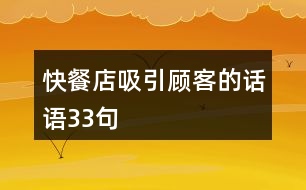 快餐店吸引顾客的话语33句